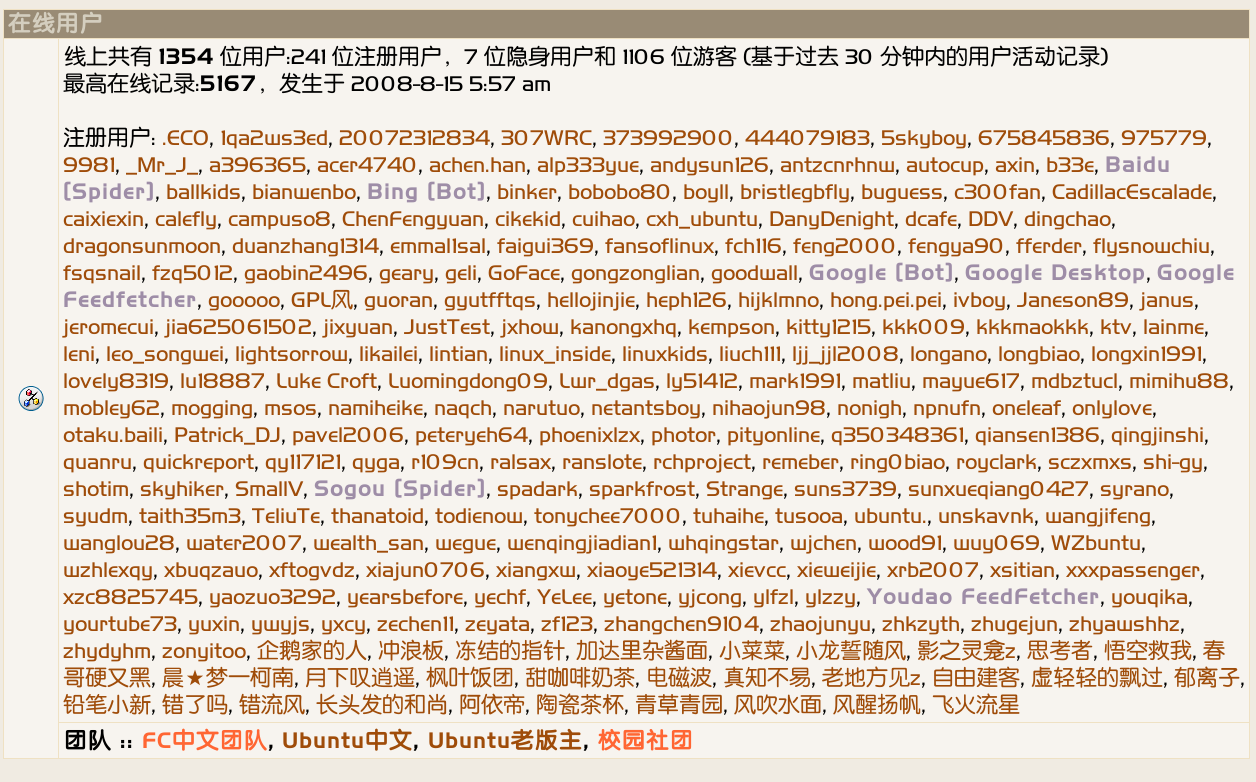 在线用户

线上共有 1354 位用户:241 位注册用户，7 位隐身用户和 1106 位游客 (基于过去 30 分钟内的用户活动记录)
最高在线记录:5167，发生于 2008-8-15 5:57 am

注册用户: .ECO, 1qa2ws3ed, 20072312834, 307WRC, 373992900, 444079183, 5skyboy, 675845836, 975779, 9981, _Mr_J_, a396365, acer4740, achen.han, alp333yue, andysun126, antzcnrhnw, autocup, axin, b33e, Baidu [Spider], ballkids, bianwenbo, Bing [Bot], binker, bobobo80, boyll, bristlegbfly, buguess, c300fan, CadillacEscalade, caixiexin, calefly, campuso8, ChenFengyuan, cikekid, cuihao, cxh_ubuntu, DanyDenight, dcafe, DDV, dingchao, dragonsunmoon, duanzhang1314, emma11sal, faigui369, fansoflinux, fch116, feng2000, fengya90, fferder, flysnowchiu, fsqsnail, fzq5012, gaobin2496, geary, geli, GoFace, gongzonglian, goodwall, Google [Bot], Google Desktop, Google Feedfetcher, gooooo, GPL风, guoran, gyutfftqs, hellojinjie, heph126, hijklmno, hong.pei.pei, ivboy, Janeson89, janus, jeromecui, jia625061502, jixyuan, JustTest, jxhow, kanongxhq, kempson, kitty1215, kkk009, kkkmaokkk, ktv, lainme, leni, leo_songwei, lightsorrow, likailei, lintian, linux_inside, linuxkids, liuch111, ljj_jjl2008, longano, longbiao, longxin1991, lovely8319, lu18887, Luke Croft, Luomingdong09, Lwr_dgas, ly51412, mark1991, matliu, mayue617, mdbztucl, mimihu88, mobley62, mogging, msos, namiheike, naqch, narutuo, netantsboy, nihaojun98, nonigh, npnufn, oneleaf, onlylove, otaku.baili, Patrick_DJ, pavel2006, peteryeh64, phoenixlzx, photor, pityonline, q350348361, qiansen1386, qingjinshi, quanru, quickreport, qy117121, qyga, r109cn, ralsax, ranslote, rchproject, remeber, ring0biao, royclark, sczxmxs, shi-gy, shotim, skyhiker, SmallV, Sogou [Spider], spadark, sparkfrost, Strange, suns3739, sunxueqiang0427, syrano, syudm, taith35m3, TeliuTe, thanatoid, todienow, tonychee7000, tuhaihe, tusooa, ubuntu., unskavnk, wangjifeng, wanglou28, water2007, wealth_san, wegue, wenqingjiadian1, whqingstar, wjchen, wood91, wuy069, WZbuntu, wzhlexqy, xbuqzauo, xftogvdz, xiajun0706, xiangxw, xiaoye521314, xievcc, xieweijie, xrb2007, xsitian, xxxpassenger, xzc8825745, yaozuo3292, yearsbefore, yechf, YeLee, yetone, yjcong, ylfzl, ylzzy, Youdao FeedFetcher, youqika, yourtube73, yuxin, ywyjs, yxcy, zechen11, zeyata, zf123, zhangchen9104, zhaojunyu, zhkzyth, zhugejun, zhyawshhz, zhydyhm, zonyitoo, 企鹅家的人, 冲浪板, 冻结的指针, 加达里杂酱面, 小菜菜, 小龙誓随风, 影之灵龛z, 思考者, 悟空救我, 春哥硬又黑, 晨★梦一柯南, 月下叹逍遥, 枫叶饭团, 甜咖啡奶茶, 电磁波, 真知不易, 老地方见z, 自由建客, 虚轻轻的飘过, 郁离子, 铅笔小新, 错了吗, 错流风, 长头发的和尚, 阿依帝, 陶瓷茶杯, 青草青园, 风吹水面, 风醒扬帆, 飞火流星

团队 :: FC中文团队, Ubuntu中文, Ubuntu老版主, 校园社团